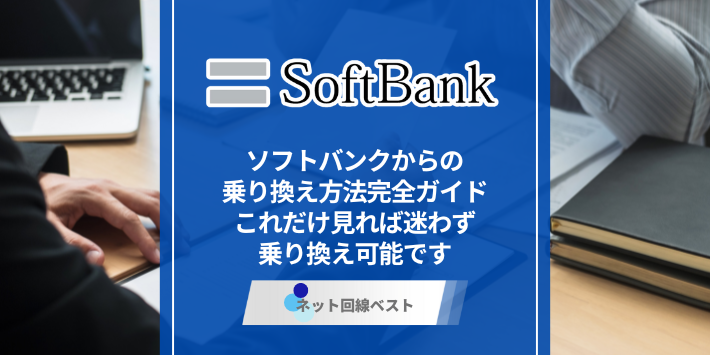 SoftBank

ソフトバンクからの
乗り換え方法完全ガイド
これだけ見れば迷わず
乗り換え可能です

ネット回線ベスト